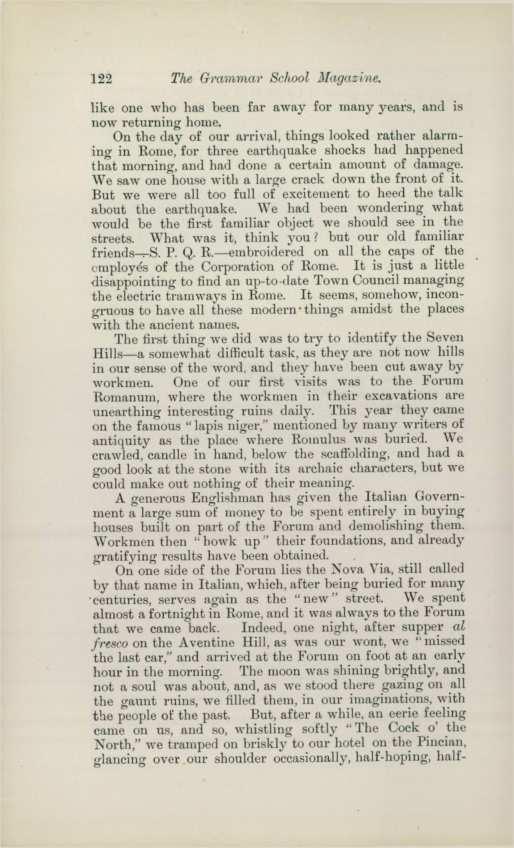 122 The Grammar School Magazine.

like one who has been far away for many years, and is now returning home.

On the day of our arrival, things looked rather alarming in Rome, for three earthquake shocks had happened that morning, and had done a certain amount of damage. We saw one house with a large crack down the front of it. But we were all too full of excitement to heed the talk about the earthquake. We had been wondering what would be the first familiar object we should see in the streets. What was it, think you? but our old familiar friends—S. P. Q. R.—embroidered on all the caps of the employés of the Corporation of Rome. It is just a little disappointing to find an up-to-date Town Council managing the electric tramways in Rome. It seems, somehow, incongruous to have all these modern things amidst the places with the ancient names.

The first thing we did was to try to identify the Seven Hills—a somewhat difficult task, as they are not now hills in our sense of the word, and they have been cut away by workmen. One of our first visits was to the Forum Romanum, where the workmen in their excavations are unearthing interesting ruins daily. This year they came on the famous "lapis niger," mentioned by many writers of antiquity as the place where Romulus was buried. We crawled, candle in hand, below the scaffolding, and had a good look at the stone with its archaic characters, but we could make out nothing of their meaning.

A generous Englishman has given the Italian Government a large sum of money to be spent entirely in buying houses built on part of the Forum and demolishing them. Workmen then "howk up" their foundations, and already gratifying results have been obtained.

On one side of the Forum lies the Nova Via, still called by that name in Italian, which, after being buried for many centuries, serves again as the "new" street. We spent almost a fortnight in Rome, and it was always to the Forum that we came back. Indeed, one night, after supper al fresco on the Aventine Hill, as was our wont, we "missed the last car," and arrived at the Forum on foot at an early hour in the morning. The moon was shining brightly, and not a soul was about, and, as we stood there gazing on all the gaunt ruins, we filled them, in our imaginations, with the people of the past. But, after a while, an eerie feeling came on us, and so, whistling softly "The Cock o' the North," we tramped on briskly to our hotel on the Pincian, glancing over our shoulder occasionally, half-hoping, half-